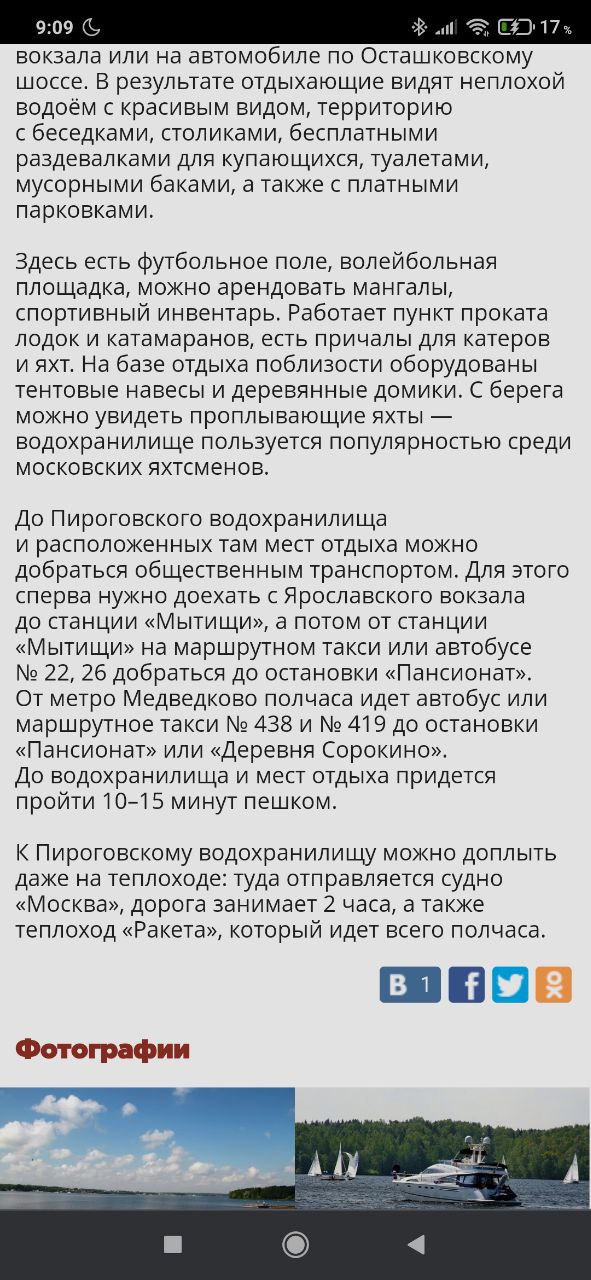 9:09

17 %

вокзала или на автомобиле по Осташковскому шоссе. В результате отдыхающие видят неплохой водоём с красивым видом, территорию с беседками, столиками, бесплатными раздевалками для купающихся, туалетами, мусорными баками, а также с платными парковками.

Здесь есть футбольное поле, волейбольная площадка, можно арендовать мангалы, спортивный инвентарь. Работает пункт проката лодок и катамаранов, есть причалы для катеров и яхт. На базе отдыха поблизости оборудованы тентовые навесы и деревянные домики. С берега можно увидеть проплывающие яхты — водохранилище пользуется популярностью среди московских яхтсменов.

До Пироговского водохранилища и расположенных там мест отдыха можно добраться общественным транспортом. Для этого сперва нужно доехать с Ярославского вокзала до станции «Мытищи», а потом от станции «Мытищи» на маршрутном такси или автобусе № 22, 26 добраться до остановки «Пансионат». От метро Медведково полчаса идет автобус или маршрутное такси № 438 и № 419 до остановки «Пансионат» или «Деревня Сорокино». До водохранилища и мест отдыха придется пройти 10–15 минут пешком.

К Пироговскому водохранилищу можно доплыть даже на теплоходе: туда отправляется судно «Москва», дорога занимает 2 часа, а также теплоход «Ракета», который идет всего полчаса.

В 1

Фотографии